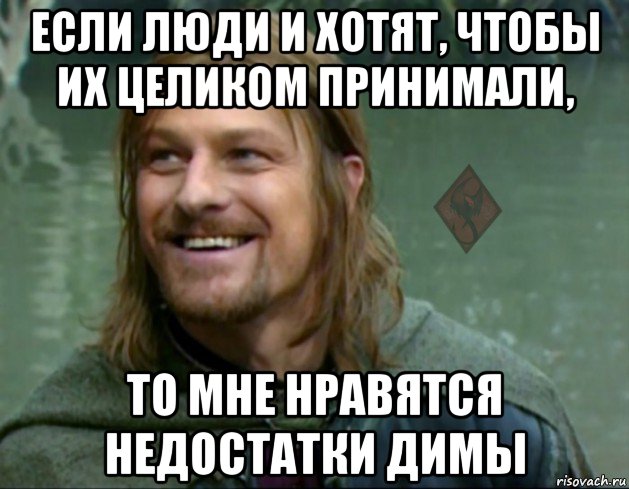 ЕСЛИ ЛЮДИ И ХОТЯТ, ЧТОБЫ ИХ ЦЕЛИКОМ ПРИНИМАЛИ,

ТО МНЕ НРАВЯТСЯ НЕДОСТАТКИ ДИМЫ

risovach.ru